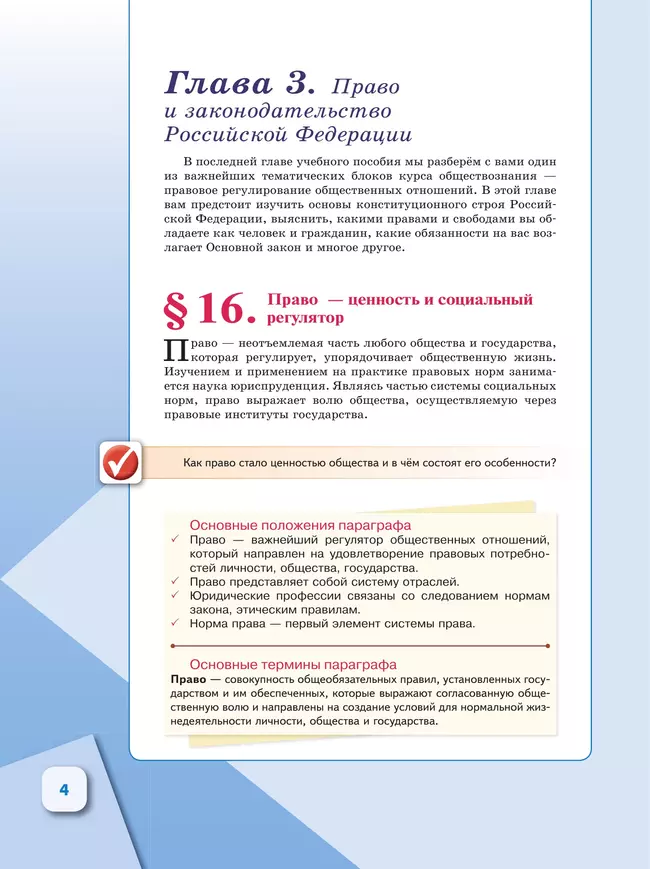 Глава 3. Право и законодательство Российской Федерации

В последней главе учебного пособия мы разберём с вами один из важнейших тематических блоков курса обществознания — правовое регулирование общественных отношений. В этой главе вам предстоит изучить основы конституционного строя Российской Федерации, выяснить, какими правами и свободами вы обладаете как человек и гражданин, какие обязанности на вас возлагает Основной закон и многое другое.

§ 16. Право — ценность и социальный регулятор

Право — неотъемлемая часть любого общества и государства, которая регулирует, упорядочивает общественную жизнь. Изучением и применением на практике правовых норм занимается наука юриспруденция. Являясь частью системы социальных норм, право выражает волю общества, осуществляемую через правовые институты государства.

Как право стало ценностью общества и в чём состоят его особенности?

Основные положения параграфа
✓ Право — важнейший регулятор общественных отношений, который направлен на удовлетворение правовых потребностей личности, общества, государства.
✓ Право представляет собой систему отраслей.
✓ Юридические профессии связаны со следованием нормам закона, этическим правилам.
✓ Норма права — первый элемент системы права.

Основные термины параграфа
Право — совокупность общеобязательных правил, установленных государством и им обеспеченных, которые выражают согласованную общественную волю и направлены на создание условий для нормальной жизнедеятельности личности, общества и государства.

4